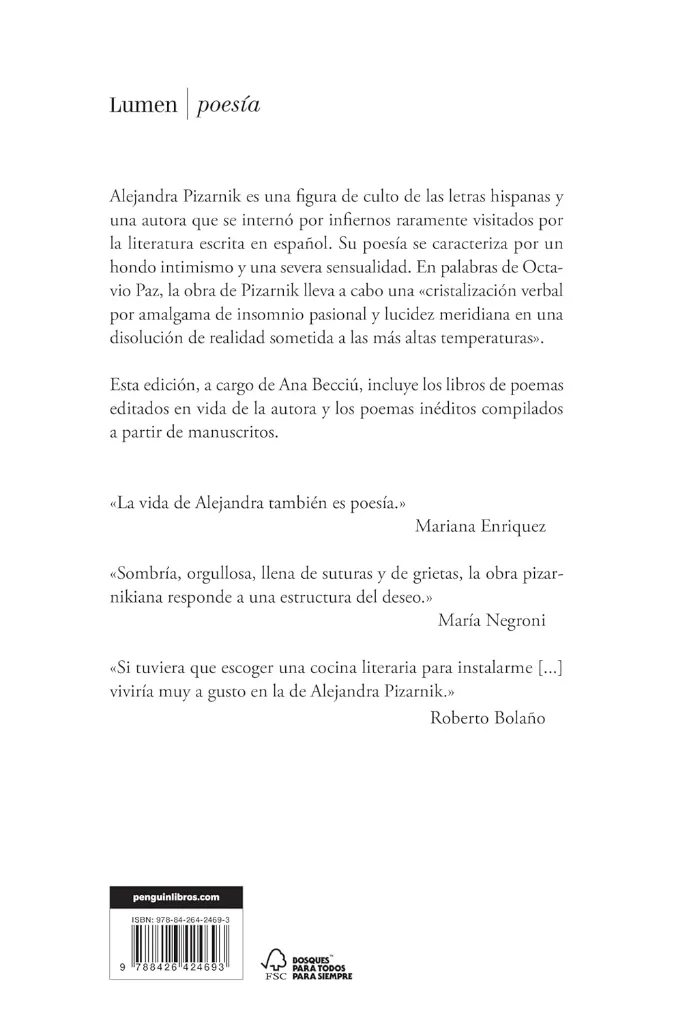 Lumen | poesía

Alejandra Pizarnik es una figura de culto de las letras hispanas y una autora que se internó por infiernos raramente visitados por la literatura escrita en español. Su poesía se caracteriza por un hondo intimismo y una severa sensualidad. En palabras de Octavio Paz, la obra de Pizarnik lleva a cabo una «cristalización verbal por amalgama de insomnio pasional y lucidez meridiana en una disolución de realidad sometida a las más altas temperaturas».

Esta edición, a cargo de Ana Becciú, incluye los libros de poemas editados en vida de la autora y los poemas inéditos compilados a partir de manuscritos.

«La vida de Alejandra también es poesía.»
Mariana Enriquez

«Sombría, orgullosa, llena de suturas y de grietas, la obra pizarnikiana responde a una estructura del deseo.»
María Negroni

«Si tuviera que escoger una cocina literaria para instalarme [...] viviría muy a gusto en la de Alejandra Pizarnik.»
Roberto Bolaño

penguinlibros.com

ISBN: 978-84-264-2469-3

9 788426 424693

FSC

BOSQUES PARA TODOS PARA SIEMPRE